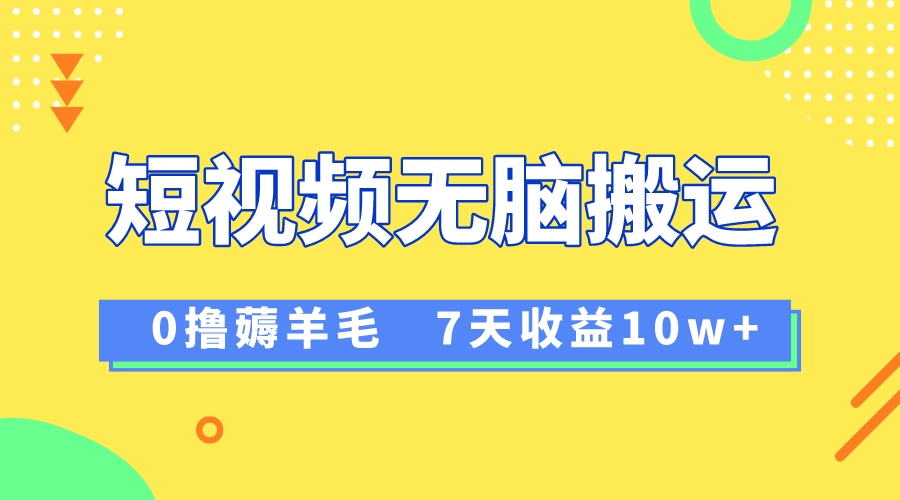 短视频无脑搬运

0撸薅羊毛　7天收益10w+